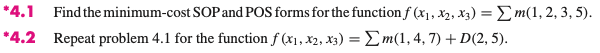 *4.1 Find the minimum-cost SOP and POS forms for the function $f(x_1, x_2, x_3) = \sum m(1, 2, 3, 5)$.

*4.2 Repeat problem 4.1 for the function $f(x_1, x_2, x_3) = \sum m(1, 4, 7) + D(2, 5)$.